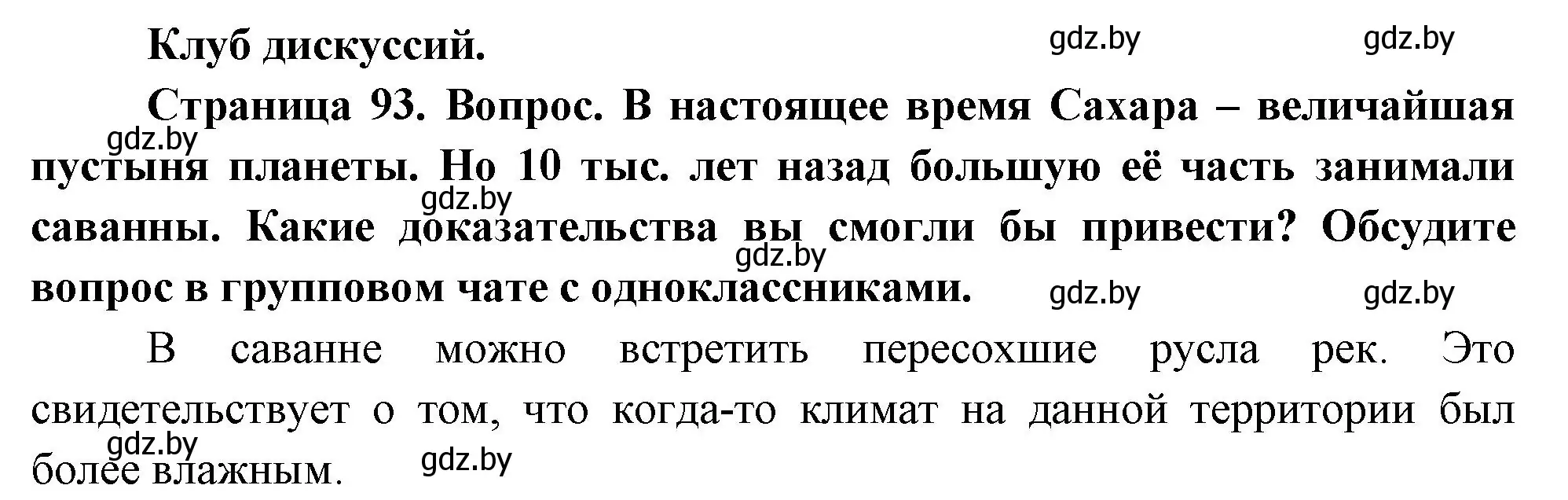 Клуб дискуссий.

gdz.by gdz.by

Страница 93. Вопрос. В настоящее время Сахара – величайшая пустыня планеты. Но 10 тыс. лет назад большую её часть занимали саванны. Какие доказательства вы смогли бы привести? Обсудите вопрос в групповом чате с одноклассниками.

gdz.by gdz.by gdz.by gdz.by gdz.by

В саванне можно встретить пересохшие русла рек. Это свидетельствует о том, что когда-то климат на данной территории был более влажным.

gdz.by gdz.by